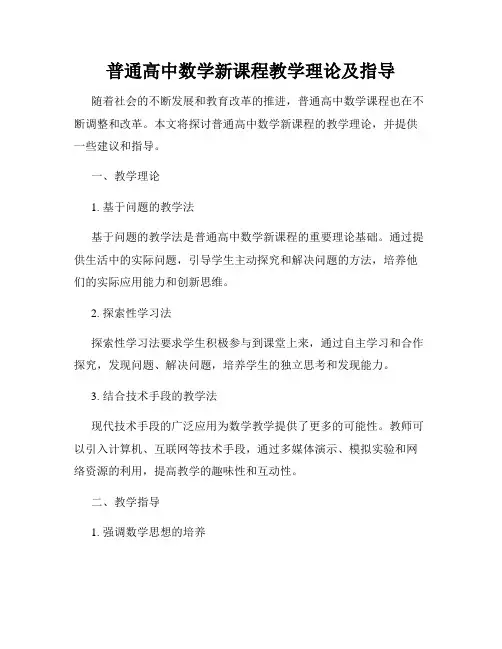 普通高中数学新课程教学理论及指导

随着社会的不断发展和教育改革的推进，普通高中数学课程也在不断调整和改革。本文将探讨普通高中数学新课程的教学理论，并提供一些建议和指导。

一、教学理论

1. 基于问题的教学法

基于问题的教学法是普通高中数学新课程的重要理论基础。通过提供生活中的实际问题，引导学生主动探究和解决问题的方法，培养他们的实际应用能力和创新思维。

2. 探索性学习法

探索性学习法要求学生积极参与到课堂上来，通过自主学习和合作探究，发现问题、解决问题，培养学生的独立思考和发现能力。

3. 结合技术手段的教学法

现代技术手段的广泛应用为数学教学提供了更多的可能性。教师可以引入计算机、互联网等技术手段，通过多媒体演示、模拟实验和网络资源的利用，提高教学的趣味性和互动性。

二、教学指导

1. 强调数学思想的培养